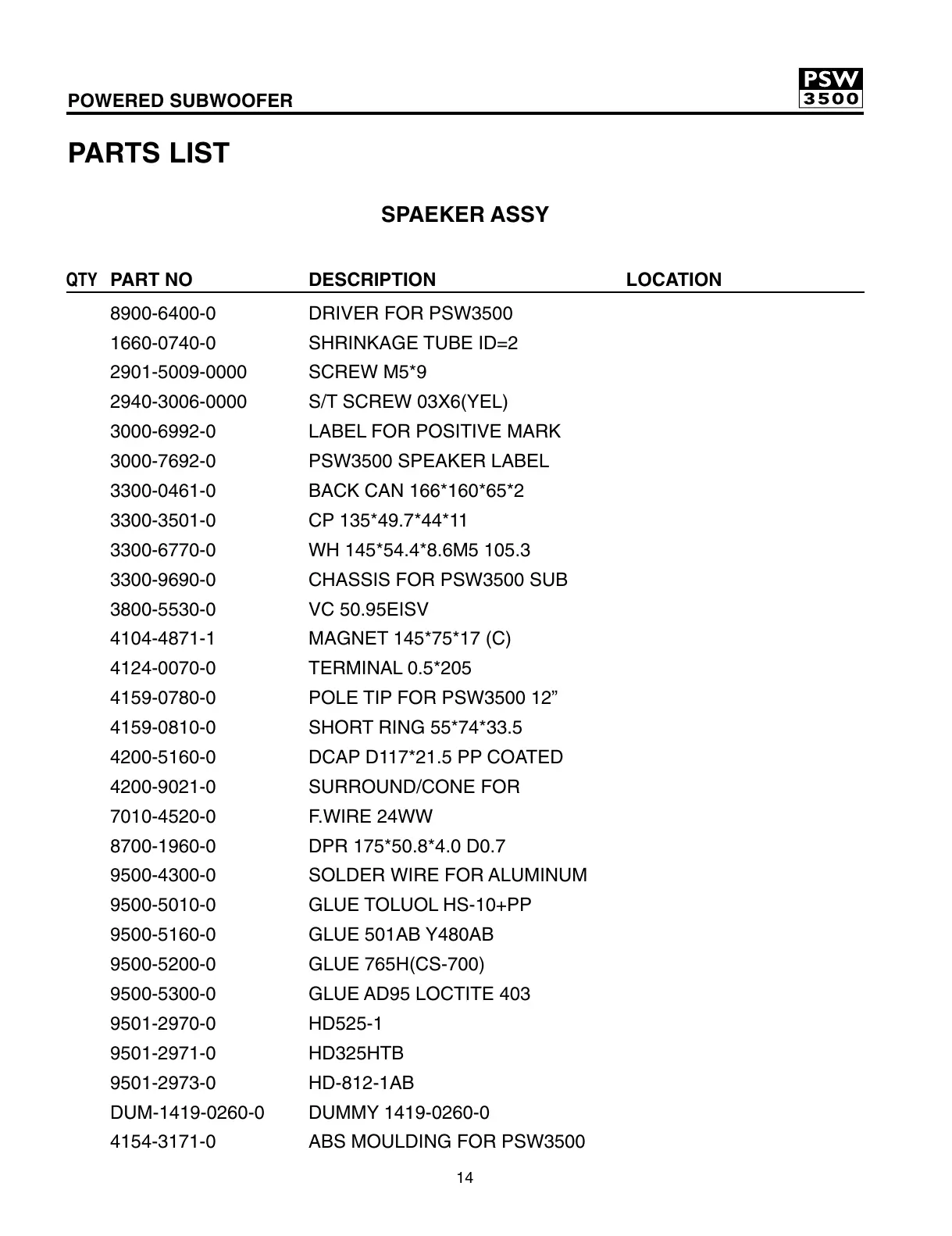 POWERED SUBWOOFER

PSW 3500

PARTS LIST

SPAEKER ASSY

| QTY | PART NO | DESCRIPTION | LOCATION |
|---|---|---|---|
| | 8900-6400-0 | DRIVER FOR PSW3500 | |
| | 1660-0740-0 | SHRINKAGE TUBE ID=2 | |
| | 2901-5009-0000 | SCREW M5*9 | |
| | 2940-3006-0000 | S/T SCREW 03X6(YEL) | |
| | 3000-6992-0 | LABEL FOR POSITIVE MARK | |
| | 3000-7692-0 | PSW3500 SPEAKER LABEL | |
| | 3300-0461-0 | BACK CAN 166*160*65*2 | |
| | 3300-3501-0 | CP 135*49.7*44*11 | |
| | 3300-6770-0 | WH 145*54.4*8.6M5 105.3 | |
| | 3300-9690-0 | CHASSIS FOR PSW3500 SUB | |
| | 3800-5530-0 | VC 50.95EISV | |
| | 4104-4871-1 | MAGNET 145*75*17 (C) | |
| | 4124-0070-0 | TERMINAL 0.5*205 | |
| | 4159-0780-0 | POLE TIP FOR PSW3500 12” | |
| | 4159-0810-0 | SHORT RING 55*74*33.5 | |
| | 4200-5160-0 | DCAP D117*21.5 PP COATED | |
| | 4200-9021-0 | SURROUND/CONE FOR | |
| | 7010-4520-0 | F.WIRE 24WW | |
| | 8700-1960-0 | DPR 175*50.8*4.0 D0.7 | |
| | 9500-4300-0 | SOLDER WIRE FOR ALUMINUM | |
| | 9500-5010-0 | GLUE TOLUOL HS-10+PP | |
| | 9500-5160-0 | GLUE 501AB Y480AB | |
| | 9500-5200-0 | GLUE 765H(CS-700) | |
| | 9500-5300-0 | GLUE AD95 LOCTITE 403 | |
| | 9501-2970-0 | HD525-1 | |
| | 9501-2971-0 | HD325HTB | |
| | 9501-2973-0 | HD-812-1AB | |
| | DUM-1419-0260-0 | DUMMY 1419-0260-0 | |
| | 4154-3171-0 | ABS MOULDING FOR PSW3500 | |

14